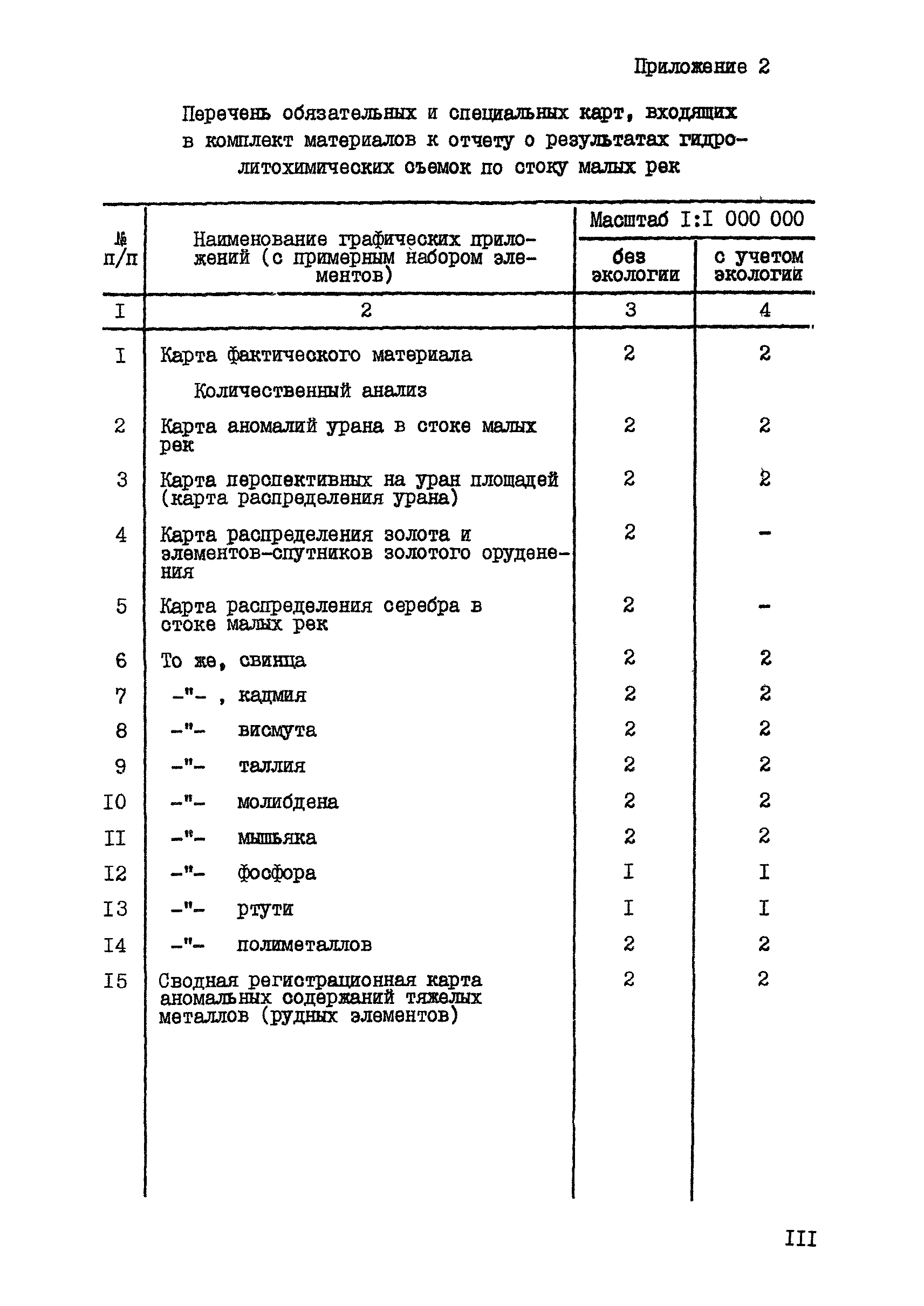 Приложение 2

Перечень обязательных и специальных карт, входящих в комплект материалов к отчету о результатах гидролитохимических съемок по стоку малых рек

| № п/п | Наименование графических приложений (с примерным набором элементов) | Масштаб I:I 000 000 без экологии | Масштаб I:I 000 000 с учетом экологии |
|---|---|---|---|
| I | 2 | 3 | 4 |
| I | Карта фактического материала | 2 | 2 |
| | Количественный анализ | | |
| 2 | Карта аномалий урана в стоке малых рек | 2 | 2 |
| 3 | Карта перспективных на уран площадей (карта распределения урана) | 2 | 2 |
| 4 | Карта распределения золота и элементов-спутников золотого оруденения | 2 | - |
| 5 | Карта распределения серебра в стоке малых рек | 2 | - |
| 6 | То же, свинца | 2 | 2 |
| 7 | -"- , кадмия | 2 | 2 |
| 8 | -"- висмута | 2 | 2 |
| 9 | -"- таллия | 2 | 2 |
| I0 | -"- молибдена | 2 | 2 |
| II | -"- мышьяка | 2 | 2 |
| I2 | -"- фосфора | I | I |
| I3 | -"- ртути | I | I |
| I4 | -"- полиметаллов | 2 | 2 |
| I5 | Сводная регистрационная карта аномальных содержаний тяжелых металлов (рудных элементов) | 2 | 2 |

III